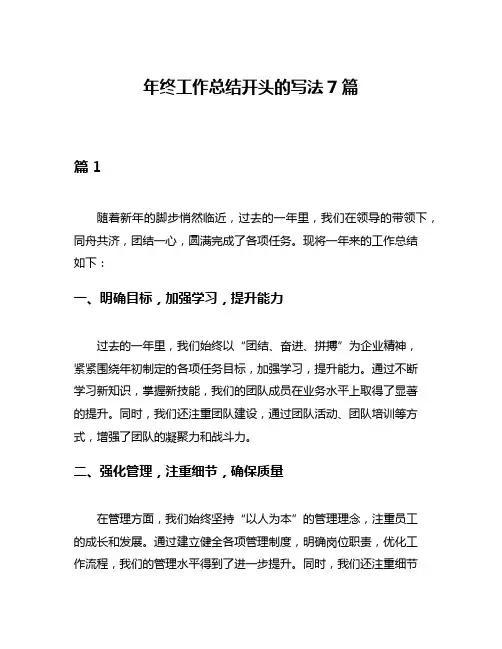 年终工作总结开头的写法 7 篇

篇 1

随着新年的脚步悄然临近，过去的一年里，我们在领导的带领下，同舟共济，团结一心，圆满完成了各项任务。现将一年来的工作总结如下：

一、明确目标，加强学习，提升能力

过去的一年里，我们始终以“团结、奋进、拼搏”为企业精神，紧紧围绕年初制定的各项任务目标，加强学习，提升能力。通过不断学习新知识，掌握新技能，我们的团队成员在业务水平上取得了显著的提升。同时，我们还注重团队建设，通过团队活动、团队培训等方式，增强了团队的凝聚力和战斗力。

二、强化管理，注重细节，确保质量

在管理方面，我们始终坚持“以人为本”的管理理念，注重员工的成长和发展。通过建立健全各项管理制度，明确岗位职责，优化工作流程，我们的管理水平得到了进一步提升。同时，我们还注重细节